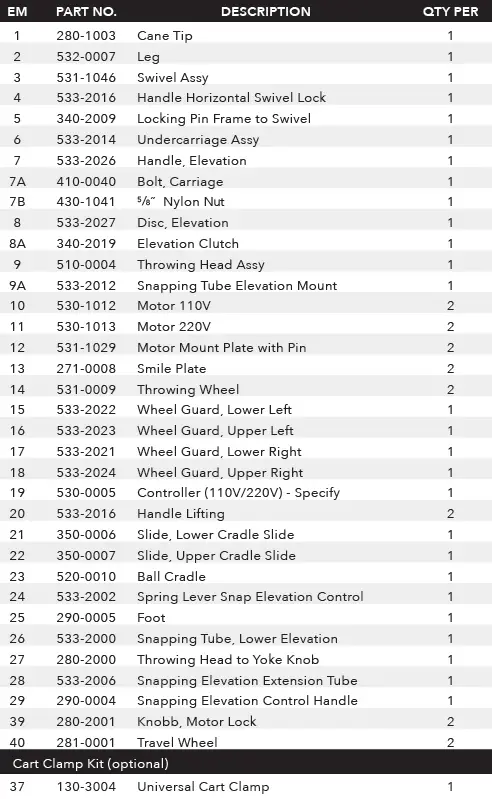 | EM | PART NO. | DESCRIPTION | QTY PER |
|---|---|---|---|
| 1 | 280-1003 | Cane Tip | 1 |
| 2 | 532-0007 | Leg | 1 |
| 3 | 531-1046 | Swivel Assy | 1 |
| 4 | 533-2016 | Handle Horizontal Swivel Lock | 1 |
| 5 | 340-2009 | Locking Pin Frame to Swivel | 1 |
| 6 | 533-2014 | Undercarriage Assy | 1 |
| 7 | 533-2026 | Handle, Elevation | 1 |
| 7A | 410-0040 | Bolt, Carriage | 1 |
| 7B | 430-1041 | $\frac{5}{8}$" Nylon Nut | 1 |
| 8 | 533-2027 | Disc, Elevation | 1 |
| 8A | 340-2019 | Elevation Clutch | 1 |
| 9 | 510-0004 | Throwing Head Assy | 1 |
| 9A | 533-2012 | Snapping Tube Elevation Mount | 1 |
| 10 | 530-1012 | Motor 110V | 2 |
| 11 | 530-1013 | Motor 220V | 2 |
| 12 | 531-1029 | Motor Mount Plate with Pin | 2 |
| 13 | 271-0008 | Smile Plate | 2 |
| 14 | 531-0009 | Throwing Wheel | 2 |
| 15 | 533-2022 | Wheel Guard, Lower Left | 1 |
| 16 | 533-2023 | Wheel Guard, Upper Left | 1 |
| 17 | 533-2021 | Wheel Guard, Lower Right | 1 |
| 18 | 533-2024 | Wheel Guard, Upper Right | 1 |
| 19 | 530-0005 | Controller (110V/220V) - Specify | 1 |
| 20 | 533-2016 | Handle Lifting | 2 |
| 21 | 350-0006 | Slide, Lower Cradle Slide | 1 |
| 22 | 350-0007 | Slide, Upper Cradle Slide | 1 |
| 23 | 520-0010 | Ball Cradle | 1 |
| 24 | 533-2002 | Spring Lever Snap Elevation Control | 1 |
| 25 | 290-0005 | Foot | 1 |
| 26 | 533-2000 | Snapping Tube, Lower Elevation | 1 |
| 27 | 280-2000 | Throwing Head to Yoke Knob | 1 |
| 28 | 533-2006 | Snapping Elevation Extension Tube | 1 |
| 29 | 290-0004 | Snapping Elevation Control Handle | 1 |
| 39 | 280-2001 | Knobb, Motor Lock | 2 |
| 40 | 281-0001 | Travel Wheel | 2 |
| Cart Clamp Kit (optional) | | | |
| 37 | 130-3004 | Universal Cart Clamp | 1 |